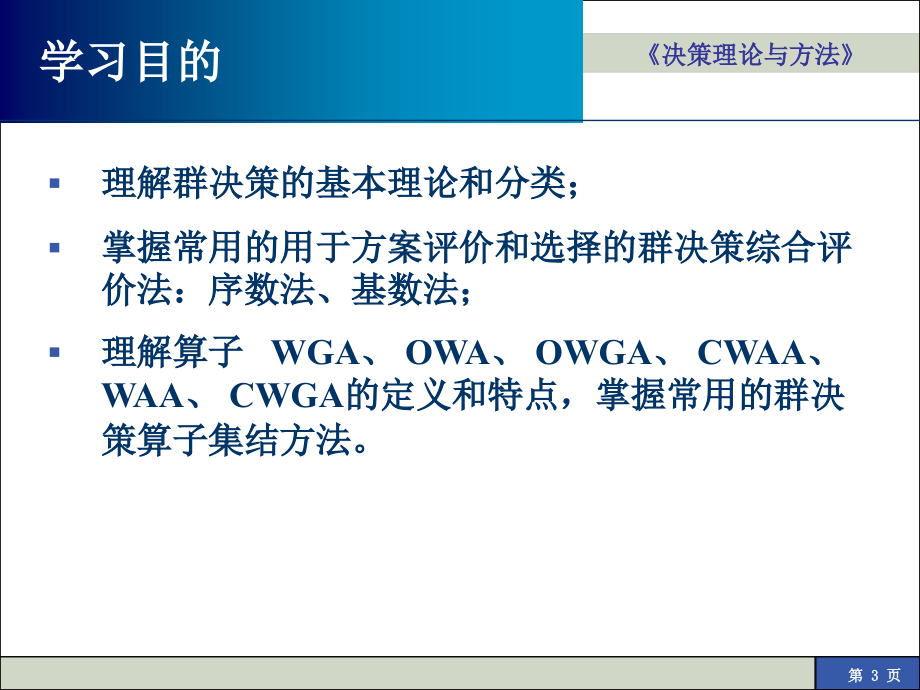 学习目的

《决策理论与方法》

▪ 理解群决策的基本理论和分类；

▪ 掌握常用的用于方案评价和选择的群决策综合评价法：序数法、基数法；

▪ 理解算子 WGA、 OWA、 OWGA、 CWAA、 WAA、 CWGA的定义和特点，掌握常用的群决策算子集结方法。

第 3 页